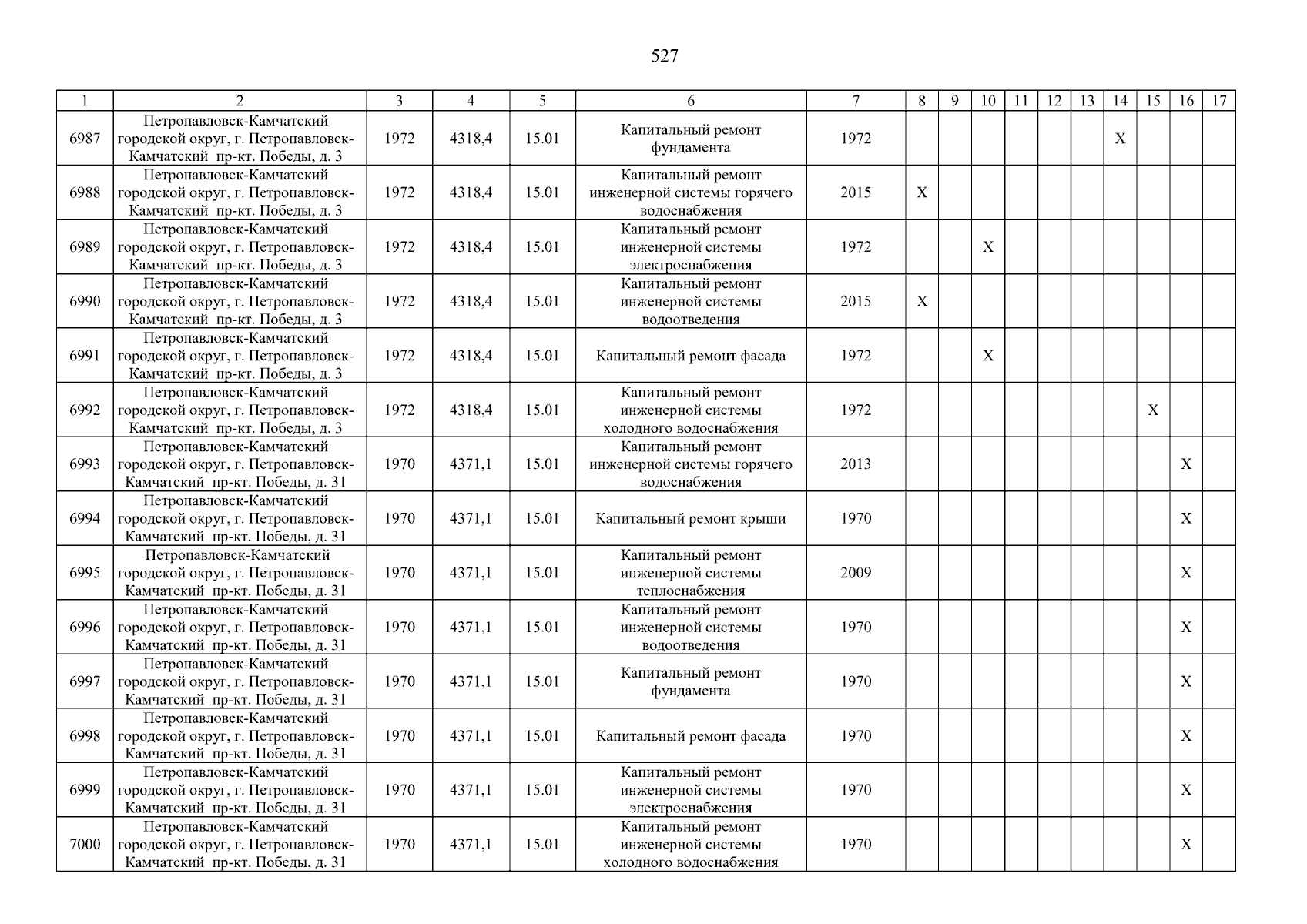 527

| 1 | 2 | 3 | 4 | 5 | 6 | 7 | 8 | 9 | 10 | 11 | 12 | 13 | 14 | 15 | 16 | 17 |
|---|---|---|---|---|---|---|---|---|---|---|---|---|---|---|---|---|
| 6987 | Петропавловск-Камчатский городской округ, г. Петропавловск-Камчатский пр-кт. Победы, д. 3 | 1972 | 4318,4 | 15.01 | Капитальный ремонт фундамента | 1972 | | | | | | | X | | | |
| 6988 | Петропавловск-Камчатский городской округ, г. Петропавловск-Камчатский пр-кт. Победы, д. 3 | 1972 | 4318,4 | 15.01 | Капитальный ремонт инженерной системы горячего водоснабжения | 2015 | X | | | | | | | | | |
| 6989 | Петропавловск-Камчатский городской округ, г. Петропавловск-Камчатский пр-кт. Победы, д. 3 | 1972 | 4318,4 | 15.01 | Капитальный ремонт инженерной системы электроснабжения | 1972 | | | X | | | | | | | |
| 6990 | Петропавловск-Камчатский городской округ, г. Петропавловск-Камчатский пр-кт. Победы, д. 3 | 1972 | 4318,4 | 15.01 | Капитальный ремонт инженерной системы водоотведения | 2015 | X | | | | | | | | | |
| 6991 | Петропавловск-Камчатский городской округ, г. Петропавловск-Камчатский пр-кт. Победы, д. 3 | 1972 | 4318,4 | 15.01 | Капитальный ремонт фасада | 1972 | | | X | | | | | | | |
| 6992 | Петропавловск-Камчатский городской округ, г. Петропавловск-Камчатский пр-кт. Победы, д. 3 | 1972 | 4318,4 | 15.01 | Капитальный ремонт инженерной системы холодного водоснабжения | 1972 | | | | | | | | X | | |
| 6993 | Петропавловск-Камчатский городской округ, г. Петропавловск-Камчатский пр-кт. Победы, д. 31 | 1970 | 4371,1 | 15.01 | Капитальный ремонт инженерной системы горячего водоснабжения | 2013 | | | | | | | | | X | |
| 6994 | Петропавловск-Камчатский городской округ, г. Петропавловск-Камчатский пр-кт. Победы, д. 31 | 1970 | 4371,1 | 15.01 | Капитальный ремонт крыши | 1970 | | | | | | | | | X | |
| 6995 | Петропавловск-Камчатский городской округ, г. Петропавловск-Камчатский пр-кт. Победы, д. 31 | 1970 | 4371,1 | 15.01 | Капитальный ремонт инженерной системы теплоснабжения | 2009 | | | | | | | | | X | |
| 6996 | Петропавловск-Камчатский городской округ, г. Петропавловск-Камчатский пр-кт. Победы, д. 31 | 1970 | 4371,1 | 15.01 | Капитальный ремонт инженерной системы водоотведения | 1970 | | | | | | | | | X | |
| 6997 | Петропавловск-Камчатский городской округ, г. Петропавловск-Камчатский пр-кт. Победы, д. 31 | 1970 | 4371,1 | 15.01 | Капитальный ремонт фундамента | 1970 | | | | | | | | | X | |
| 6998 | Петропавловск-Камчатский городской округ, г. Петропавловск-Камчатский пр-кт. Победы, д. 31 | 1970 | 4371,1 | 15.01 | Капитальный ремонт фасада | 1970 | | | | | | | | | X | |
| 6999 | Петропавловск-Камчатский городской округ, г. Петропавловск-Камчатский пр-кт. Победы, д. 31 | 1970 | 4371,1 | 15.01 | Капитальный ремонт инженерной системы электроснабжения | 1970 | | | | | | | | | X | |
| 7000 | Петропавловск-Камчатский городской округ, г. Петропавловск-Камчатский пр-кт. Победы, д. 31 | 1970 | 4371,1 | 15.01 | Капитальный ремонт инженерной системы холодного водоснабжения | 1970 | | | | | | | | | X | |